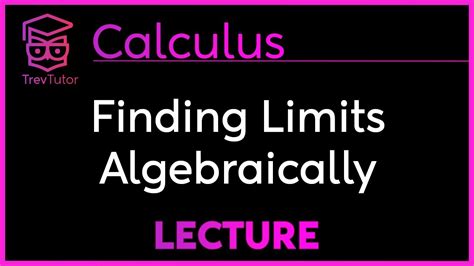 TrevTutor

Calculus

Finding Limits Algebraically

LECTURE